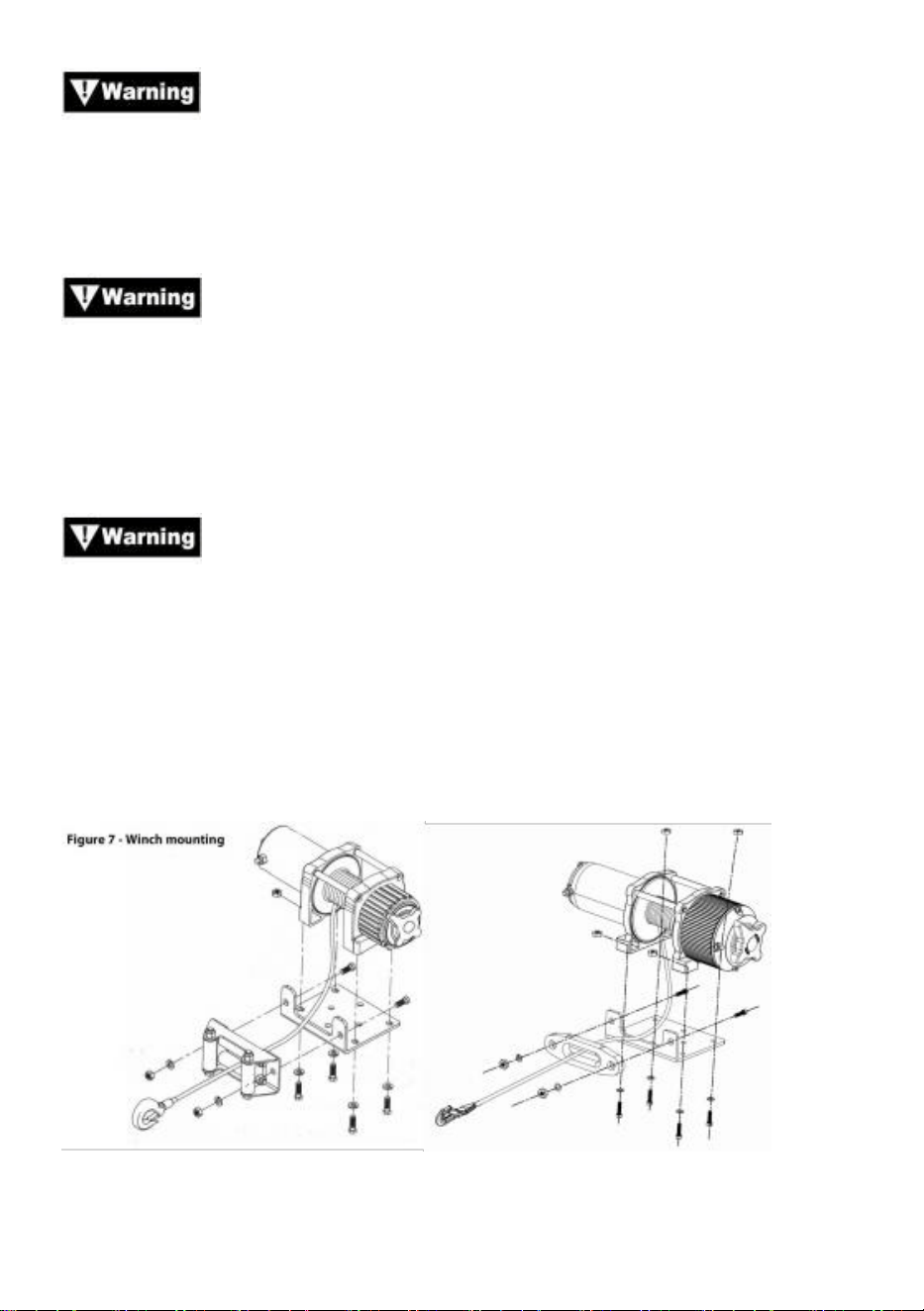 Warning

Warning

Warning

Figure 7 - Winch mounting